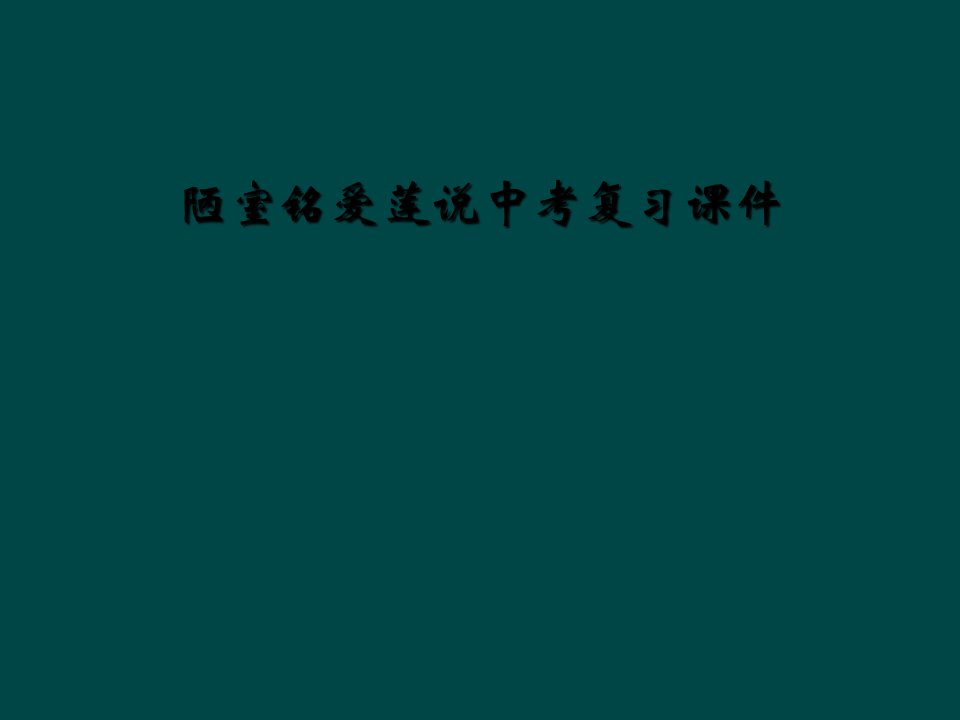 陋室铭爱莲说中考复习课件